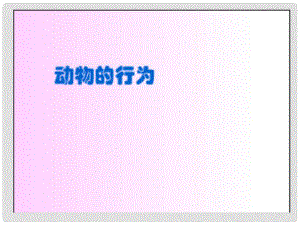 动物的行为